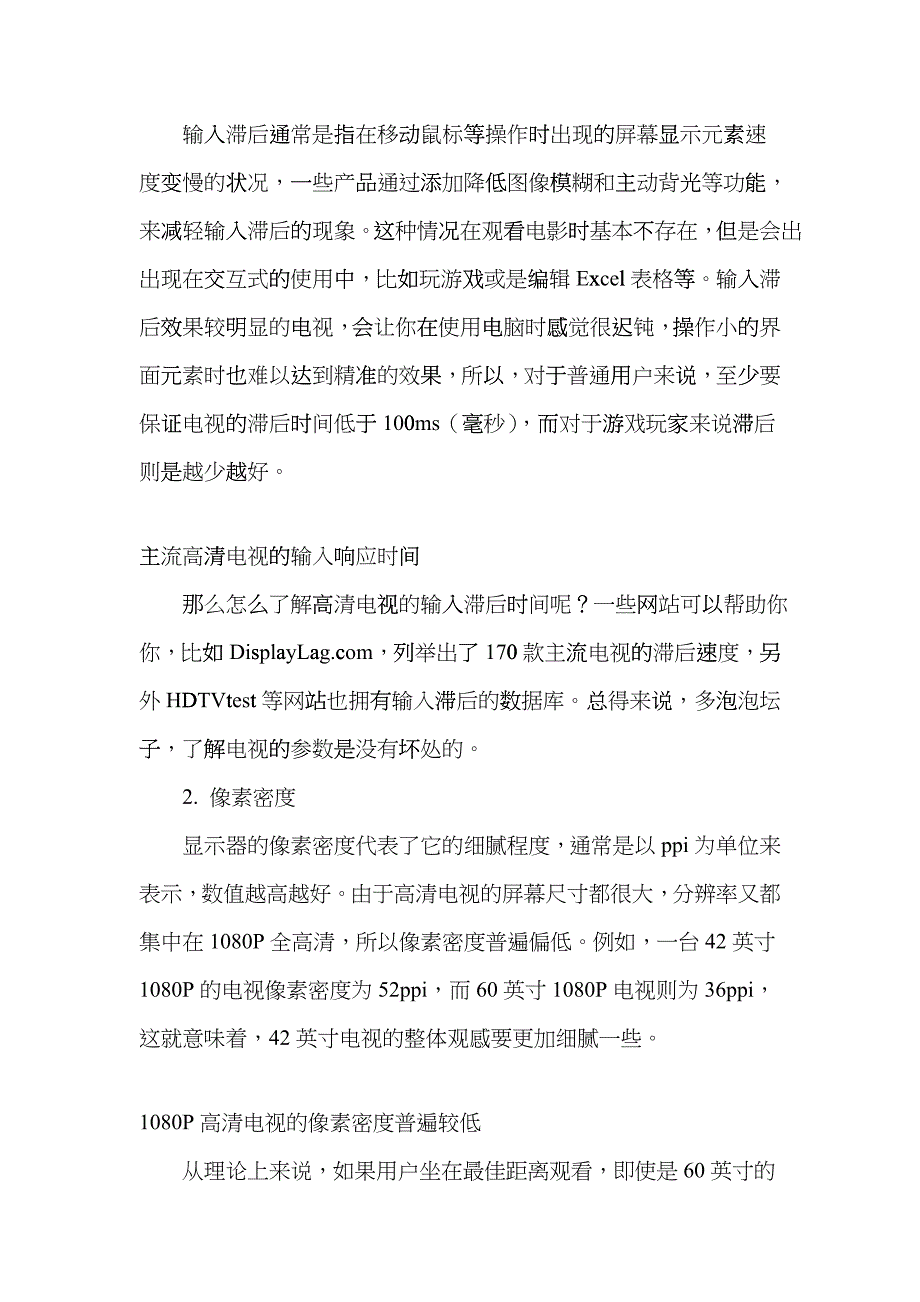 输入滞后通常是指在移动鼠标等操作时出现的屏幕显示元素速度变慢的状况，一些产品通过添加降低图像模糊和主动背光等功能，来减轻输入滞后的现象。这种情况在观看电影时基本不存在，但是会出出现在交互式的使用中，比如玩游戏或是编辑 Excel 表格等。输入滞后效果较明显的电视，会让你在使用电脑时感觉很迟钝，操作小的界面元素时也难以达到精准的效果，所以，对于普通用户来说，至少要保证电视的滞后时间低于 100ms（毫秒），而对于游戏玩家来说滞后则是越少越好。

主流高清电视的输入响应时间

那么怎么了解高清电视的输入滞后时间呢？一些网站可以帮助你你，比如 DisplayLag.com，列举出了 170 款主流电视的滞后速度，另外 HDTVtest 等网站也拥有输入滞后的数据库。总得来说，多泡泡坛子，了解电视的参数是没有坏处的。

2. 像素密度

显示器的像素密度代表了它的细腻程度，通常是以 ppi 为单位来表示，数值越高越好。由于高清电视的屏幕尺寸都很大，分辨率又都集中在 1080P 全高清，所以像素密度普遍偏低。例如，一台 42 英寸 1080P 的电视像素密度为 52ppi，而 60 英寸 1080P 电视则为 36ppi，这就意味着，42 英寸电视的整体观感要更加细腻一些。

1080P 高清电视的像素密度普遍较低

从理论上来说，如果用户坐在最佳距离观看，即使是 60 英寸的